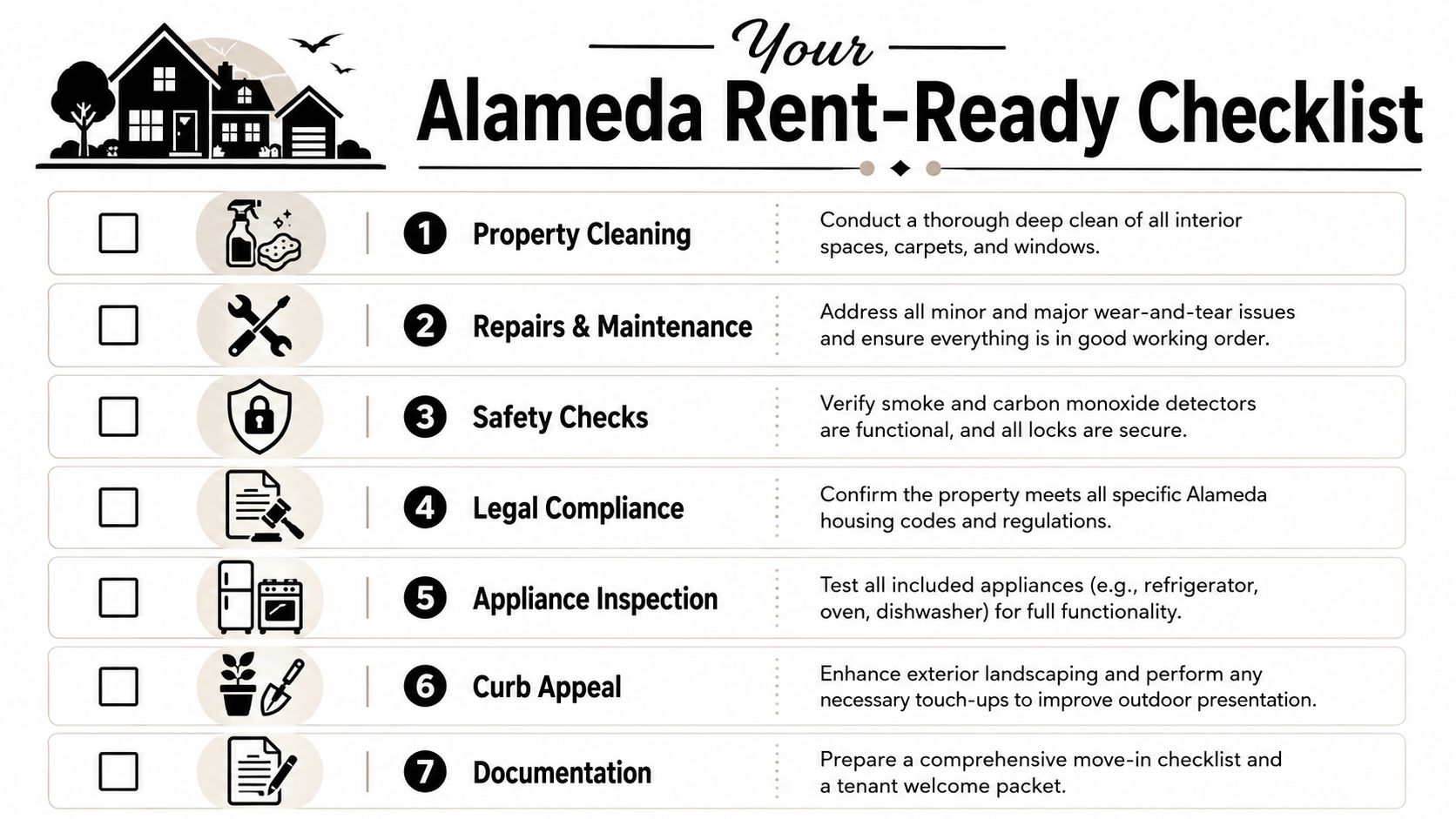 Your
Alameda Rent-Ready Checklist

1 Property Cleaning
Conduct a thorough deep clean of all interior spaces, carpets, and windows.

2 Repairs & Maintenance
Address all minor and major wear-and-tear issues and ensure everything is in good working order.

3 Safety Checks
Verify smoke and carbon monoxide detectors are functional, and all locks are secure.

4 Legal Compliance
Confirm the property meets all specific Alameda housing codes and regulations.

5 Appliance Inspection
Test all included appliances (e.g., refrigerator, oven, dishwasher) for full functionality.

6 Curb Appeal
Enhance exterior landscaping and perform any necessary touch-ups to improve outdoor presentation.

7 Documentation
Prepare a comprehensive move-in checklist and a tenant welcome packet.